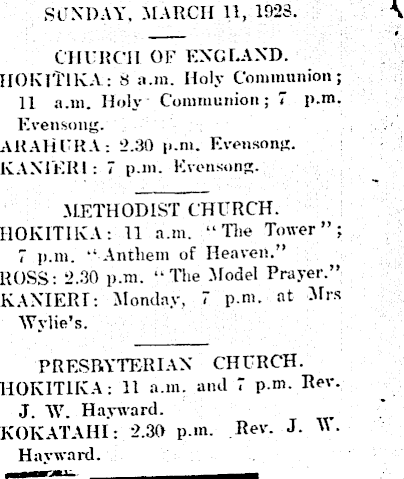 SUNDAY, MARCH 11, 1928.

CHURCH OF ENGLAND.
HOKITIKA: 8 a.m. Holy Communion; 11 a.m. Holy Communion; 7 p.m. Evensong.
ARAHURA: 2.30 p.m. Evensong.
KANIERI: 7 p.m. Evensong.

METHODIST CHURCH.
HOKITIKA: 11 a.m. "The Tower"; 7 p.m. "Anthem of Heaven."
ROSS: 2.30 p.m. "The Model Prayer."
KANIERI: Monday, 7 p.m. at Mrs Wylie's.

PRESBYTERIAN CHURCH.
HOKITIKA: 11 a.m. and 7 p.m. Rev. J. W. Hayward.
KOKATAHI: 2.30 p.m. Rev. J. W. Hayward.